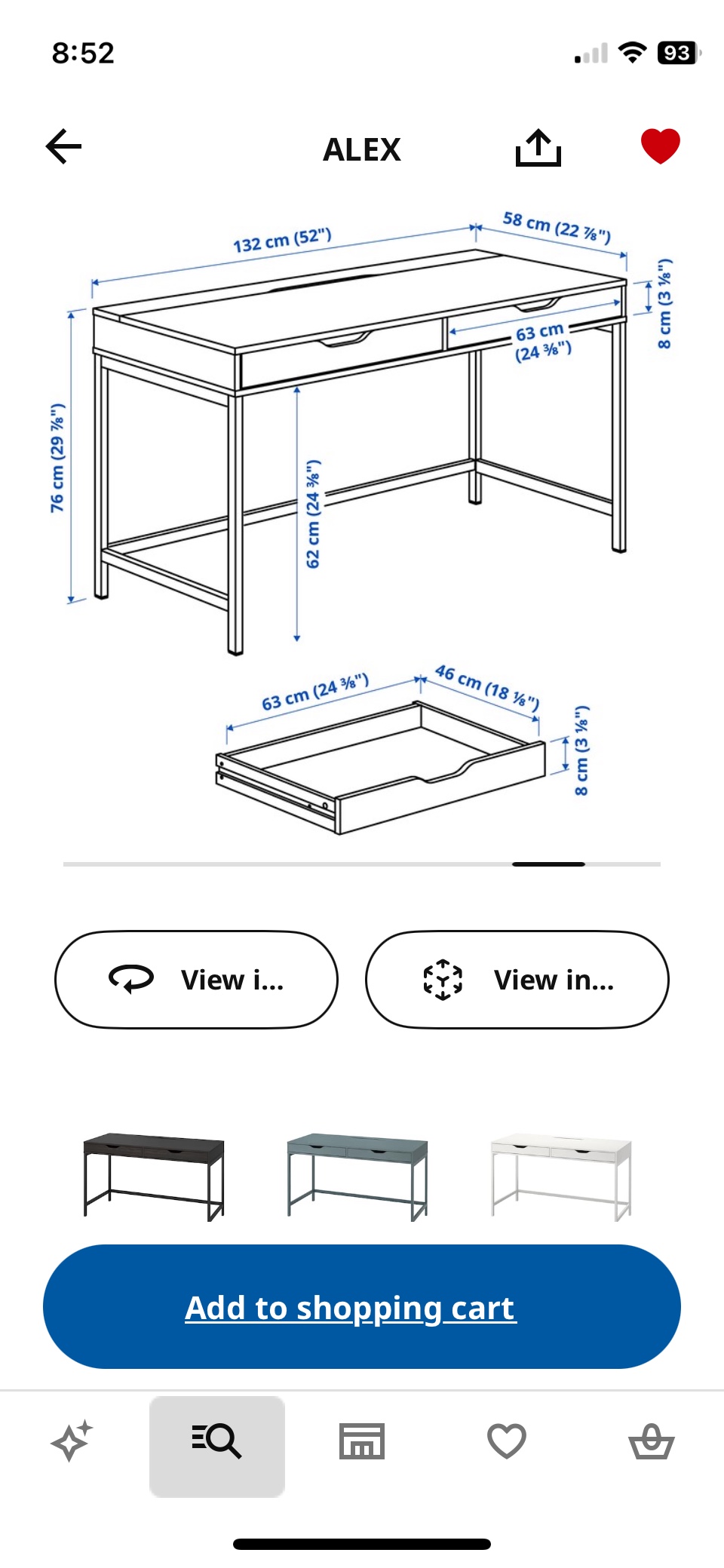 8:52

93

ALEX

132 cm (52")

58 cm (22 ⅞")

8 cm (3 ⅛")

63 cm (24 ⅜")

76 cm (29 ⅞")

62 cm (24 ⅜")

63 cm (24 ⅜")

46 cm (18 ⅛")

8 cm (3 ⅛")

View i...

View in...

Add to shopping cart